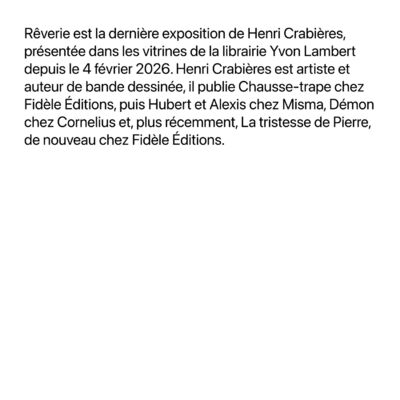 Rêverie est la dernière exposition de Henri Crabières, présentée dans les vitrines de la librairie Yvon Lambert depuis le 4 février 2026. Henri Crabières est artiste et auteur de bande dessinée, il publie Chausse-trape chez Fidèle Éditions, puis Hubert et Alexis chez Misma, Démon chez Cornelius et, plus récemment, La tristesse de Pierre, de nouveau chez Fidèle Éditions.